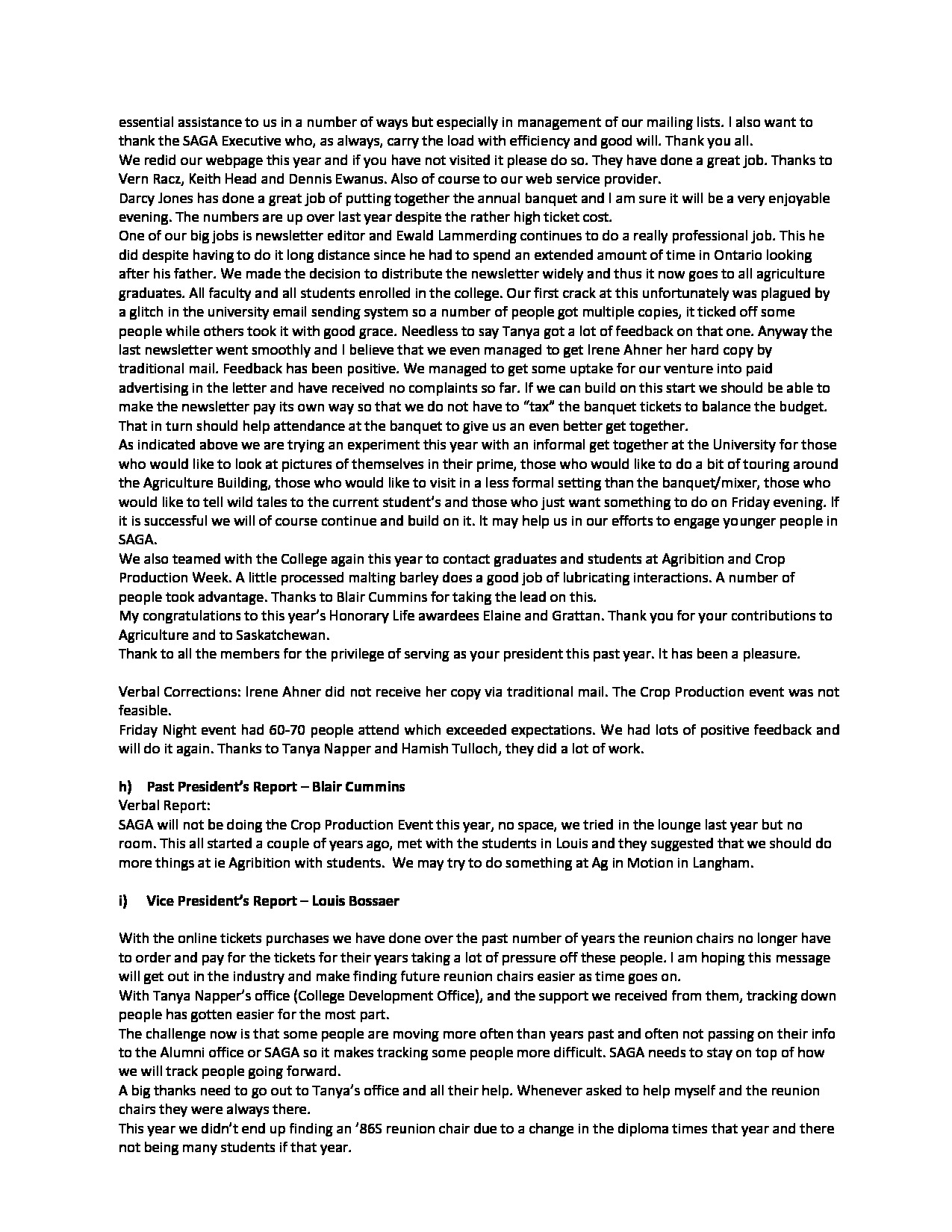 essential assistance to us in a number of ways but especially in management of our mailing lists. I also want to thank the SAGA Executive who, as always, carry the load with efficiency and good will. Thank you all.
We redid our webpage this year and if you have not visited it please do so. They have done a great job. Thanks to Vern Racz, Keith Head and Dennis Ewanus. Also of course to our web service provider.
Darcy Jones has done a great job of putting together the annual banquet and I am sure it will be a very enjoyable evening. The numbers are up over last year despite the rather high ticket cost.
One of our big jobs is newsletter editor and Ewald Lammerding continues to do a really professional job. This he did despite having to do it long distance since he had to spend an extended amount of time in Ontario looking after his father. We made the decision to distribute the newsletter widely and thus it now goes to all agriculture graduates. All faculty and all students enrolled in the college. Our first crack at this unfortunately was plagued by a glitch in the university email sending system so a number of people got multiple copies, it ticked off some people while others took it with good grace. Needless to say Tanya got a lot of feedback on that one. Anyway the last newsletter went smoothly and I believe that we even managed to get Irene Ahner her hard copy by traditional mail. Feedback has been positive. We managed to get some uptake for our venture into paid advertising in the letter and have received no complaints so far. If we can build on this start we should be able to make the newsletter pay its own way so that we do not have to "tax" the banquet tickets to balance the budget. That in turn should help attendance at the banquet to give us an even better get together.
As indicated above we are trying an experiment this year with an informal get together at the University for those who would like to look at pictures of themselves in their prime, those who would like to do a bit of touring around the Agriculture Building, those who would like to visit in a less formal setting than the banquet/mixer, those who would like to tell wild tales to the current student's and those who just want something to do on Friday evening. If it is successful we will of course continue and build on it. It may help us in our efforts to engage younger people in SAGA.
We also teamed with the College again this year to contact graduates and students at Agribition and Crop Production Week. A little processed malting barley does a good job of lubricating interactions. A number of people took advantage. Thanks to Blair Cummins for taking the lead on this.
My congratulations to this year's Honorary Life awardees Elaine and Grattan. Thank you for your contributions to Agriculture and to Saskatchewan.
Thank to all the members for the privilege of serving as your president this past year. It has been a pleasure.

Verbal Corrections: Irene Ahner did not receive her copy via traditional mail. The Crop Production event was not feasible.
Friday Night event had 60-70 people attend which exceeded expectations. We had lots of positive feedback and will do it again. Thanks to Tanya Napper and Hamish Tulloch, they did a lot of work.

h) Past President's Report – Blair Cummins
Verbal Report:
SAGA will not be doing the Crop Production Event this year, no space, we tried in the lounge last year but no room. This all started a couple of years ago, met with the students in Louis and they suggested that we should do more things at ie Agribition with students. We may try to do something at Ag in Motion in Langham.

i) Vice President's Report – Louis Bossaer

With the online tickets purchases we have done over the past number of years the reunion chairs no longer have to order and pay for the tickets for their years taking a lot of pressure off these people. I am hoping this message will get out in the industry and make finding future reunion chairs easier as time goes on.
With Tanya Napper's office (College Development Office), and the support we received from them, tracking down people has gotten easier for the most part.
The challenge now is that some people are moving more often than years past and often not passing on their info to the Alumni office or SAGA so it makes tracking some people more difficult. SAGA needs to stay on top of how we will track people going forward.
A big thanks need to go out to Tanya's office and all their help. Whenever asked to help myself and the reunion chairs they were always there.
This year we didn't end up finding an '86S reunion chair due to a change in the diploma times that year and there not being many students if that year.